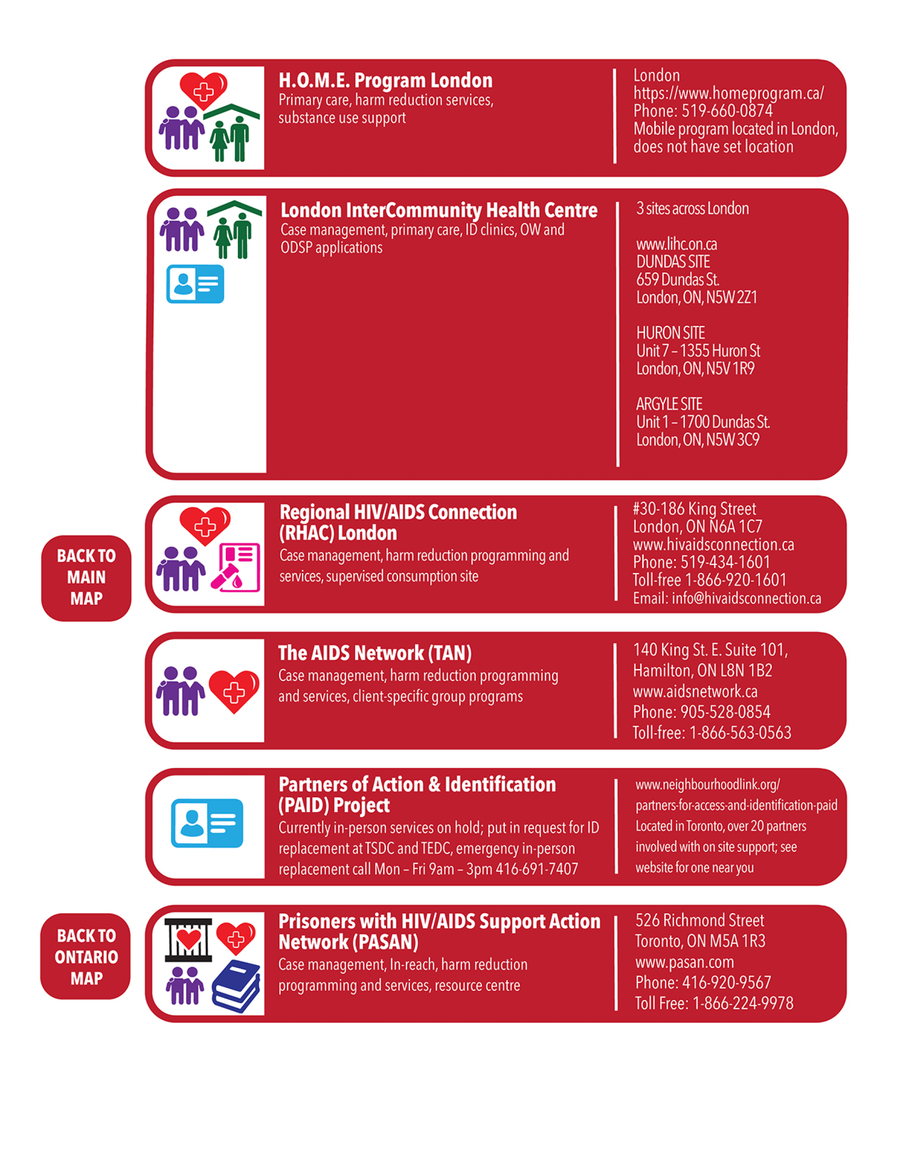 H.O.M.E. Program London
Primary care, harm reduction services, substance use support

London
https://www.homeprogram.ca/
Phone: 519-660-0874
Mobile program located in London, does not have set location

London InterCommunity Health Centre
Case management, primary care, ID clinics, OW and ODSP applications

3 sites across London

www.lihc.on.ca
DUNDAS SITE
659 Dundas St.
London, ON, N5W 2Z1

HURON SITE
Unit 7 – 1355 Huron St
London, ON, N5V 1R9

ARGYLE SITE
Unit 1 – 1700 Dundas St.
London, ON, N5W 3C9

BACK TO MAIN MAP

Regional HIV/AIDS Connection (RHAC) London
Case management, harm reduction programming and services, supervised consumption site

#30-186 King Street
London, ON N6A 1C7
www.hivaidsconnection.ca
Phone: 519-434-1601
Toll-free 1-866-920-1601
Email: info@hivaidsconnection.ca

The AIDS Network (TAN)
Case management, harm reduction programming and services, client-specific group programs

140 King St. E. Suite 101, Hamilton, ON L8N 1B2
www.aidsnetwork.ca
Phone: 905-528-0854
Toll-free: 1-866-563-0563

Partners of Action & Identification (PAID) Project
Currently in-person services on hold; put in request for ID replacement at TSDC and TEDC, emergency in-person replacement call Mon – Fri 9am – 3pm 416-691-7407

www.neighbourhoodlink.org/partners-for-access-and-identification-paid
Located in Toronto, over 20 partners involved with on site support; see website for one near you

BACK TO ONTARIO MAP

Prisoners with HIV/AIDS Support Action Network (PASAN)
Case management, In-reach, harm reduction programming and services, resource centre

526 Richmond Street
Toronto, ON M5A 1R3
www.pasan.com
Phone: 416-920-9567
Toll Free: 1-866-224-9978